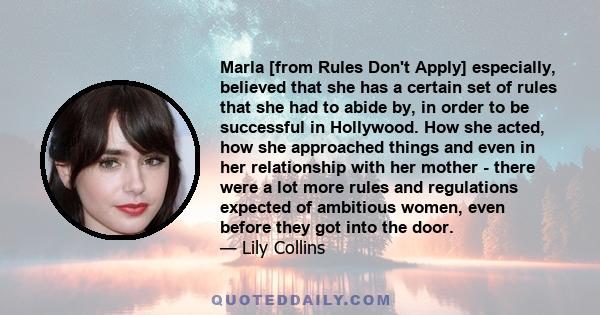 Marla [from Rules Don't Apply] especially, believed that she has a certain set of rules that she had to abide by, in order to be successful in Hollywood. How she acted, how she approached things and even in her relationship with her mother - there were a lot more rules and regulations expected of ambitious women, even before they got into the door.
— Lily Collins

QUOTEDDAILY.COM